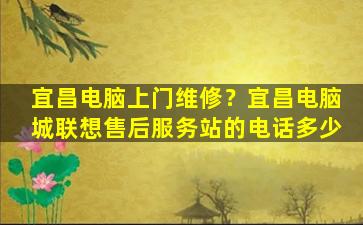 宜昌电脑上门维修？宜昌电脑城联想售后服务站的电话多少